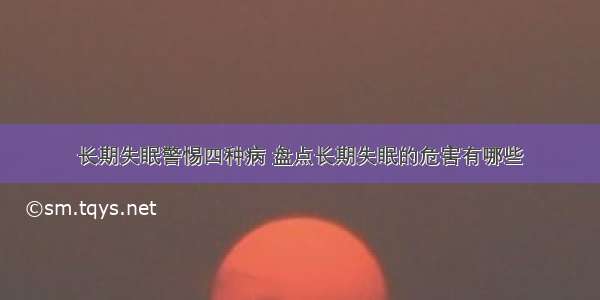 长期失眠警惕四种病 盘点长期失眠的危害有哪些

©sm.tqys.net